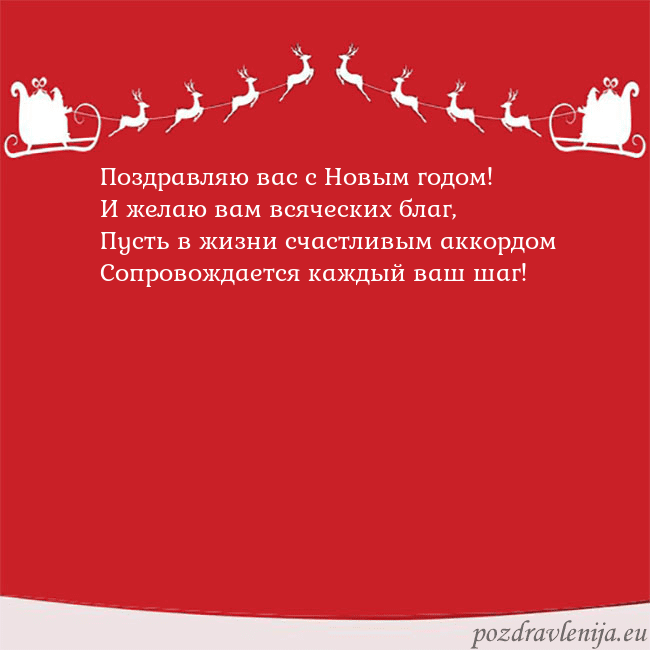 Поздравляю вас с Новым годом!
И желаю вам всяческих благ,
Пусть в жизни счастливым аккордом
Сопровождается каждый ваш шаг!

pozdravlenija.eu